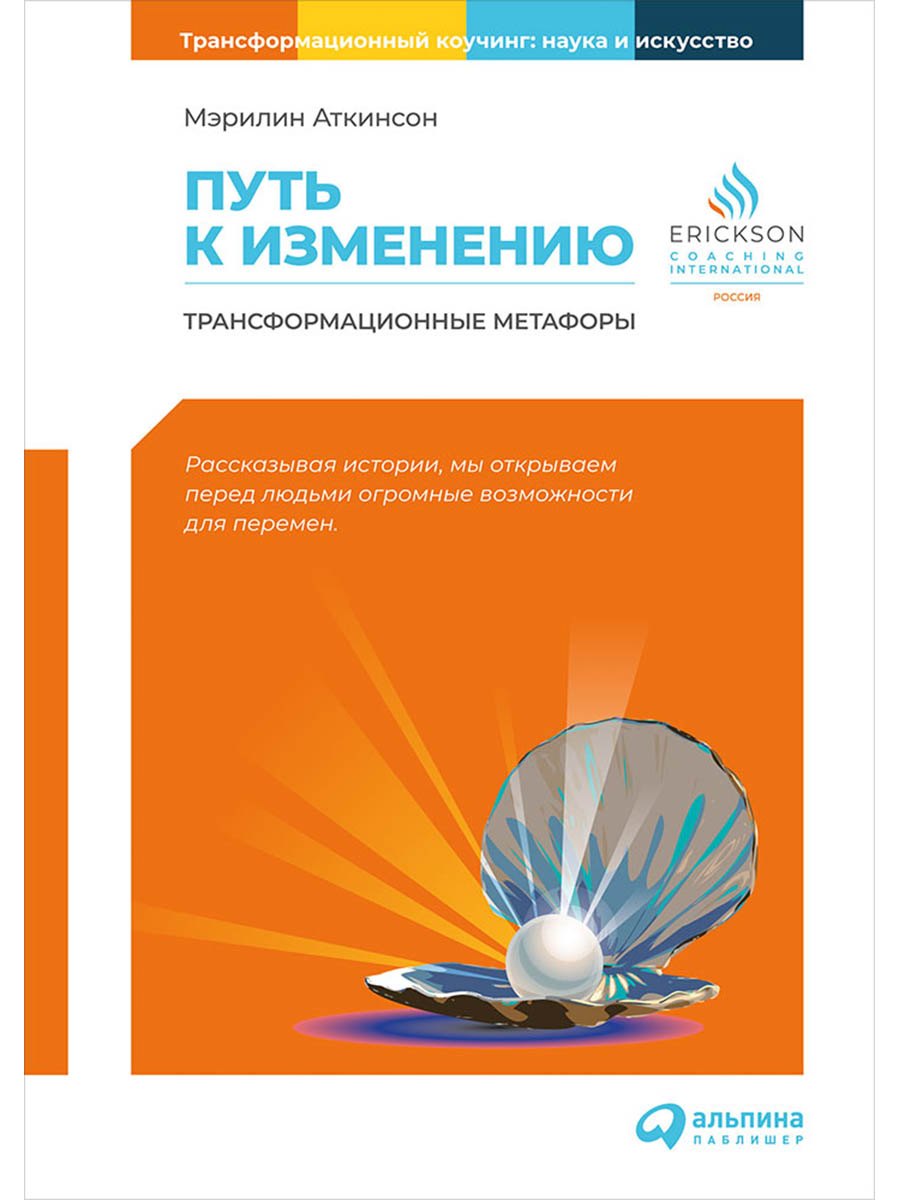 Трансформационный коучинг: наука и искусство

Мэрилин Аткинсон

ПУТЬ К ИЗМЕНЕНИЮ

ERICKSON
COACHING INTERNATIONAL
РОССИЯ

ТРАНСФОРМАЦИОННЫЕ МЕТАФОРЫ

Рассказывая истории, мы открываем перед людьми огромные возможности для перемен.

альпина
ПАБЛИШЕР